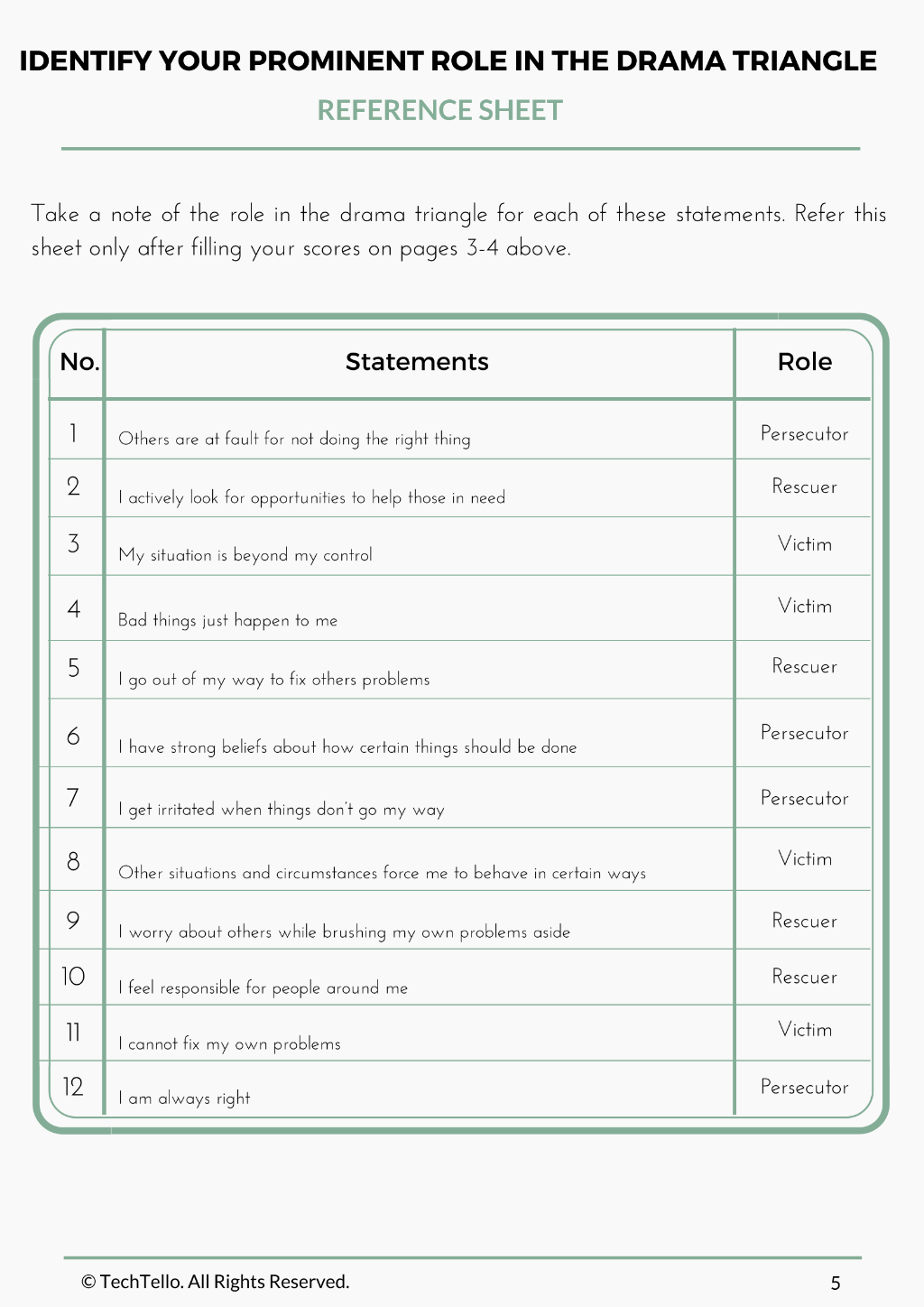 IDENTIFY YOUR PROMINENT ROLE IN THE DRAMA TRIANGLE

REFERENCE SHEET

Take a note of the role in the drama triangle for each of these statements. Refer this sheet only after filling your scores on pages 3-4 above.

| No. | Statements | Role |
|---|---|---|
| 1 | Others are at fault for not doing the right thing | Persecutor |
| 2 | I actively look for opportunities to help those in need | Rescuer |
| 3 | My situation is beyond my control | Victim |
| 4 | Bad things just happen to me | Victim |
| 5 | I go out of my way to fix others problems | Rescuer |
| 6 | I have strong beliefs about how certain things should be done | Persecutor |
| 7 | I get irritated when things don't go my way | Persecutor |
| 8 | Other situations and circumstances force me to behave in certain ways | Victim |
| 9 | I worry about others while brushing my own problems aside | Rescuer |
| 10 | I feel responsible for people around me | Rescuer |
| 11 | I cannot fix my own problems | Victim |
| 12 | I am always right | Persecutor |

© TechTello. All Rights Reserved.

5